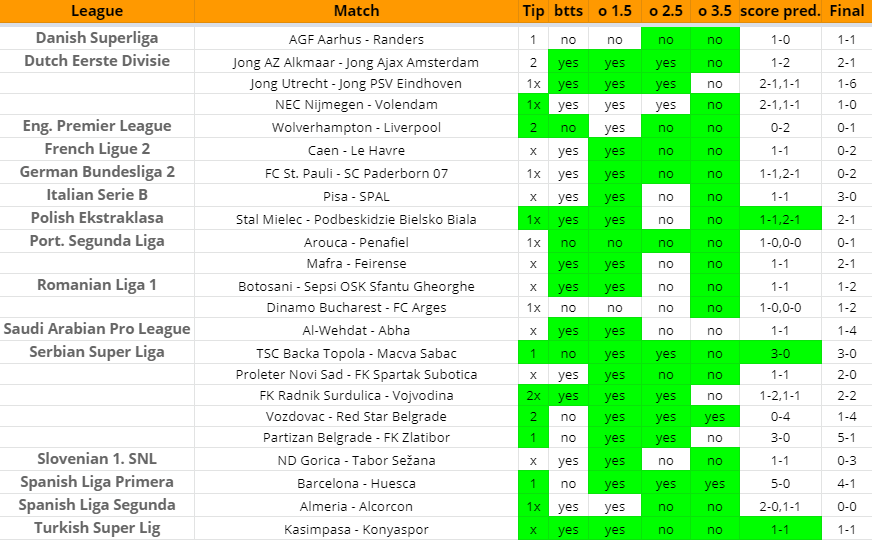 | League | Match | Tip | btts | o 1.5 | o 2.5 | o 3.5 | score pred. | Final |
|---|---|---|---|---|---|---|---|---|
| Danish Superliga | AGF Aarhus - Randers | 1 | no | no | no | no | 1-0 | 1-1 |
| Dutch Eerste Divisie | Jong AZ Alkmaar - Jong Ajax Amsterdam | 2 | yes | yes | yes | no | 1-2 | 2-1 |
| | Jong Utrecht - Jong PSV Eindhoven | 1x | yes | yes | yes | no | 2-1,1-1 | 1-6 |
| | NEC Nijmegen - Volendam | 1x | yes | yes | yes | no | 2-1,1-1 | 1-0 |
| Eng. Premier League | Wolverhampton - Liverpool | 2 | no | yes | no | no | 0-2 | 0-1 |
| French Ligue 2 | Caen - Le Havre | x | yes | yes | no | no | 1-1 | 0-2 |
| German Bundesliga 2 | FC St. Pauli - SC Paderborn 07 | 1x | yes | yes | no | no | 1-1,2-1 | 0-2 |
| Italian Serie B | Pisa - SPAL | x | yes | yes | no | no | 1-1 | 3-0 |
| Polish Ekstraklasa | Stal Mielec - Podbeskidzie Bielsko Biala | 1x | yes | yes | no | no | 1-1,2-1 | 2-1 |
| Port. Segunda Liga | Arouca - Penafiel | 1x | no | no | no | no | 1-0,0-0 | 0-1 |
| | Mafra - Feirense | x | yes | yes | no | no | 1-1 | 2-1 |
| Romanian Liga 1 | Botosani - Sepsi OSK Sfantu Gheorghe | x | yes | yes | no | no | 1-1 | 1-2 |
| | Dinamo Bucharest - FC Arges | 1x | no | no | no | no | 1-0,0-0 | 1-2 |
| Saudi Arabian Pro League | Al-Wehdat - Abha | x | yes | yes | no | no | 1-1 | 1-4 |
| Serbian Super Liga | TSC Backa Topola - Macva Sabac | 1 | no | yes | yes | no | 3-0 | 3-0 |
| | Proleter Novi Sad - FK Spartak Subotica | x | yes | yes | no | no | 1-1 | 2-0 |
| | FK Radnik Surdulica - Vojvodina | 2x | yes | yes | yes | no | 1-2,1-1 | 2-2 |
| | Vozdovac - Red Star Belgrade | 2 | no | yes | yes | yes | 0-4 | 1-4 |
| | Partizan Belgrade - FK Zlatibor | 1 | no | yes | yes | no | 3-0 | 5-1 |
| Slovenian 1. SNL | ND Gorica - Tabor Sežana | x | yes | yes | no | no | 1-1 | 0-3 |
| Spanish Liga Primera | Barcelona - Huesca | 1 | no | yes | yes | yes | 5-0 | 4-1 |
| Spanish Liga Segunda | Almeria - Alcorcon | 1x | yes | yes | no | no | 2-0,1-1 | 0-0 |
| Turkish Super Lig | Kasimpasa - Konyaspor | x | yes | yes | no | no | 1-1 | 1-1 |